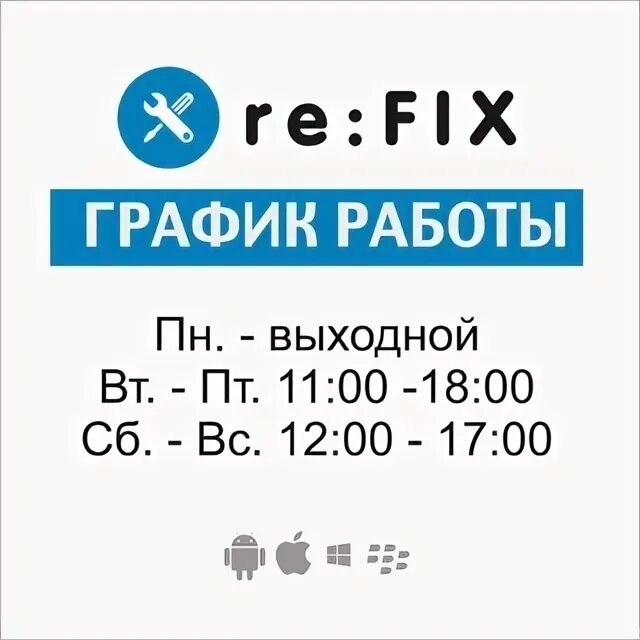 re:FIX

ГРАФИК РАБОТЫ

Пн. - выходной
Вт. - Пт. 11:00 -18:00
Сб. - Вс. 12:00 - 17:00